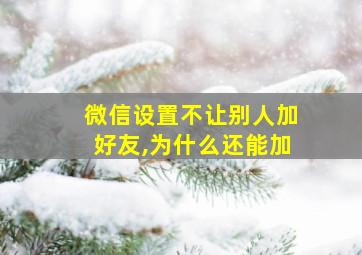 微信设置不让别人加好友,为什么还能加